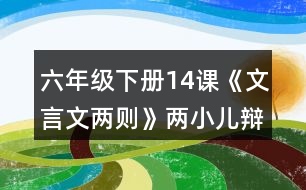 六年级下册14课《文言文两则》两小儿辩